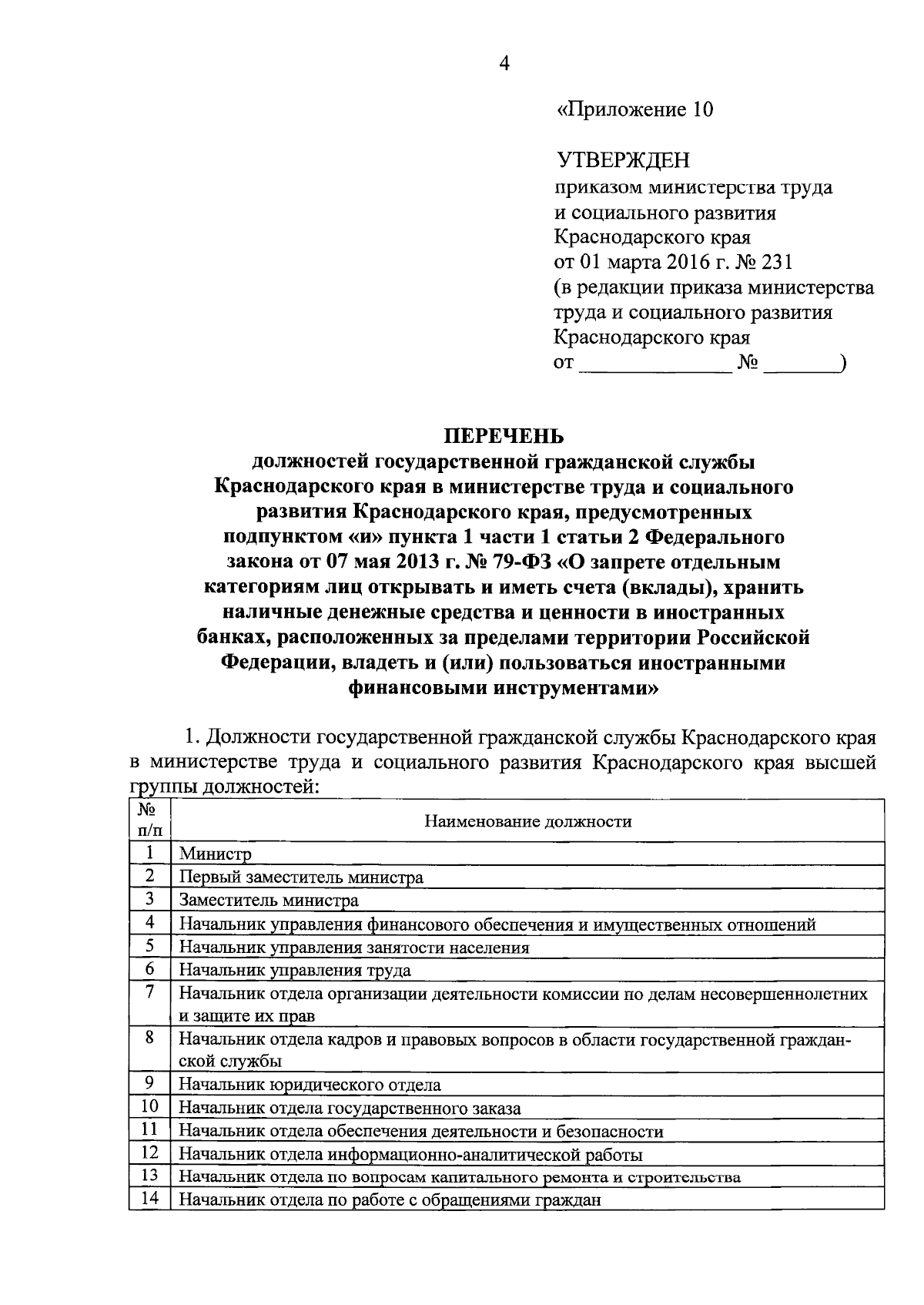 4

«Приложение 10

УТВЕРЖДЕН
приказом министерства труда
и социального развития
Краснодарского края
от 01 марта 2016 г. № 231
(в редакции приказа министерства
труда и социального развития
Краснодарского края
от ____ № ____)

ПЕРЕЧЕНЬ
должностей государственной гражданской службы Краснодарского края в министерстве труда и социального развития Краснодарского края, предусмотренных подпунктом «и» пункта 1 части 1 статьи 2 Федерального закона от 07 мая 2013 г. № 79-ФЗ «О запрете отдельным категориям лиц открывать и иметь счета (вклады), хранить наличные денежные средства и ценности в иностранных банках, расположенных за пределами территории Российской Федерации, владеть и (или) пользоваться иностранными финансовыми инструментами»

1. Должности государственной гражданской службы Краснодарского края в министерстве труда и социального развития Краснодарского края высшей группы должностей:

| № п/п | Наименование должности |
|---|---|
| 1 | Министр |
| 2 | Первый заместитель министра |
| 3 | Заместитель министра |
| 4 | Начальник управления финансового обеспечения и имущественных отношений |
| 5 | Начальник управления занятости населения |
| 6 | Начальник управления труда |
| 7 | Начальник отдела организации деятельности комиссии по делам несовершеннолетних и защите их прав |
| 8 | Начальник отдела кадров и правовых вопросов в области государственной гражданской службы |
| 9 | Начальник юридического отдела |
| 10 | Начальник отдела государственного заказа |
| 11 | Начальник отдела обеспечения деятельности и безопасности |
| 12 | Начальник отдела информационно-аналитической работы |
| 13 | Начальник отдела по вопросам капитального ремонта и строительства |
| 14 | Начальник отдела по работе с обращениями граждан |